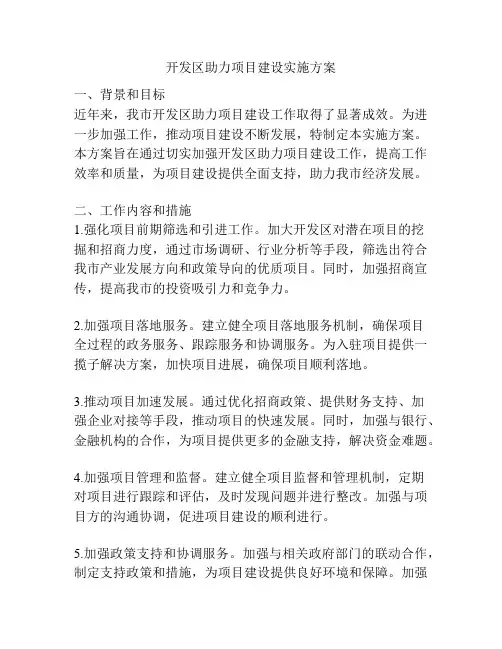 开发区助力项目建设实施方案

一、背景和目标
近年来，我市开发区助力项目建设工作取得了显著成效。为进一步加强工作，推动项目建设不断发展，特制定本实施方案。本方案旨在通过切实加强开发区助力项目建设工作，提高工作效率和质量，为项目建设提供全面支持，助力我市经济发展。

二、工作内容和措施
1.强化项目前期筛选和引进工作。加大开发区对潜在项目的挖掘和招商力度，通过市场调研、行业分析等手段，筛选出符合我市产业发展方向和政策导向的优质项目。同时，加强招商宣传，提高我市的投资吸引力和竞争力。

2.加强项目落地服务。建立健全项目落地服务机制，确保项目全过程的政务服务、跟踪服务和协调服务。为入驻项目提供一揽子解决方案，加快项目进展，确保项目顺利落地。

3.推动项目加速发展。通过优化招商政策、提供财务支持、加强企业对接等手段，推动项目的快速发展。同时，加强与银行、金融机构的合作，为项目提供更多的金融支持，解决资金难题。

4.加强项目管理和监督。建立健全项目监督和管理机制，定期对项目进行跟踪和评估，及时发现问题并进行整改。加强与项目方的沟通协调，促进项目建设的顺利进行。

5.加强政策支持和协调服务。加强与相关政府部门的联动合作，制定支持政策和措施，为项目建设提供良好环境和保障。加强